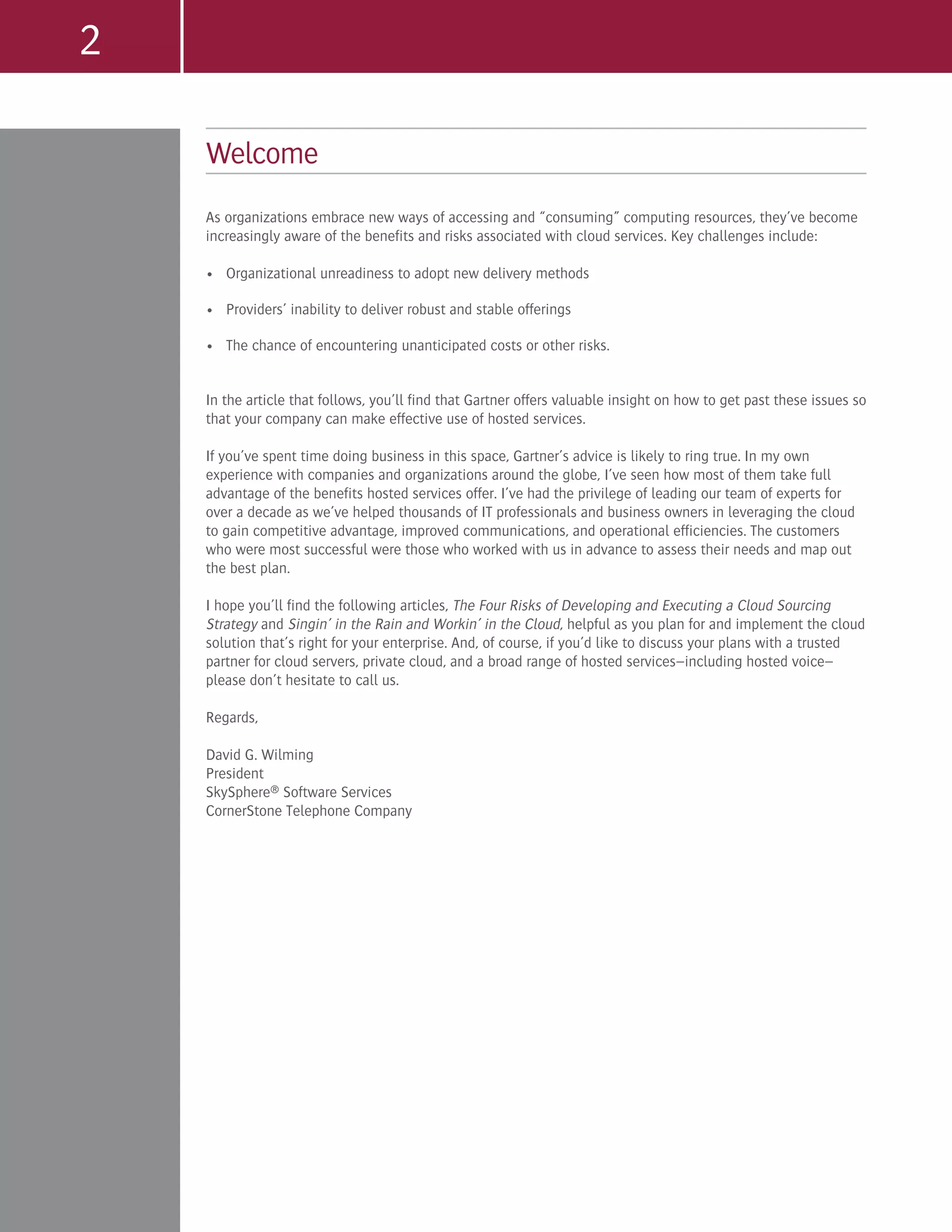 2

Welcome

As organizations embrace new ways of accessing and “consuming” computing resources, they’ve become increasingly aware of the benefits and risks associated with cloud services. Key challenges include:

• Organizational unreadiness to adopt new delivery methods

• Providers’ inability to deliver robust and stable offerings

• The chance of encountering unanticipated costs or other risks.

In the article that follows, you’ll find that Gartner offers valuable insight on how to get past these issues so that your company can make effective use of hosted services.

If you’ve spent time doing business in this space, Gartner’s advice is likely to ring true. In my own experience with companies and organizations around the globe, I’ve seen how most of them take full advantage of the benefits hosted services offer. I’ve had the privilege of leading our team of experts for over a decade as we’ve helped thousands of IT professionals and business owners in leveraging the cloud to gain competitive advantage, improved communications, and operational efficiencies. The customers who were most successful were those who worked with us in advance to assess their needs and map out the best plan.

I hope you’ll find the following articles, The Four Risks of Developing and Executing a Cloud Sourcing Strategy and Singin’ in the Rain and Workin’ in the Cloud, helpful as you plan for and implement the cloud solution that’s right for your enterprise. And, of course, if you’d like to discuss your plans with a trusted partner for cloud servers, private cloud, and a broad range of hosted services—including hosted voice—please don’t hesitate to call us.

Regards,

David G. Wilming
President
SkySphere® Software Services
CornerStone Telephone Company